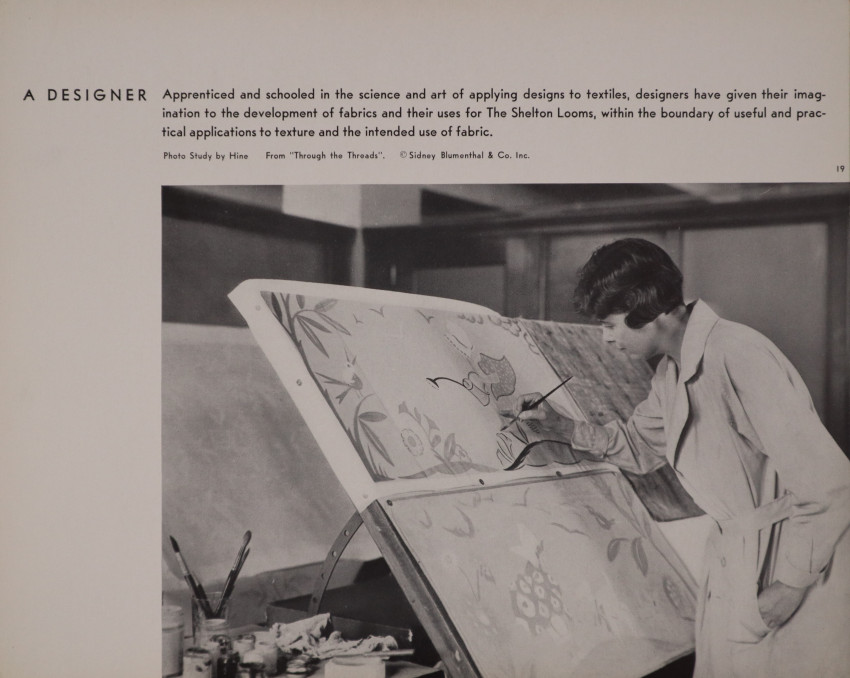 A DESIGNER Apprenticed and schooled in the science and art of applying designs to textiles, designers have given their imagination to the development of fabrics and their uses for The Shelton Looms, within the boundary of useful and practical applications to texture and the intended use of fabric.

Photo Study by Hine From "Through the Threads". © Sidney Blumenthal & Co. Inc.

19